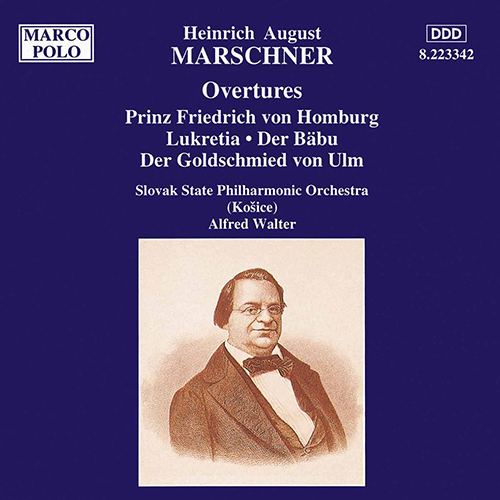 MARCO
POLO

Heinrich August
MARSCHNER

DDD
8.223342

Overtures

Prinz Friedrich von Homburg
Lukretia • Der Bäbu
Der Goldschmied von Ulm

Slovak State Philharmonic Orchestra
(Košice)
Alfred Walter